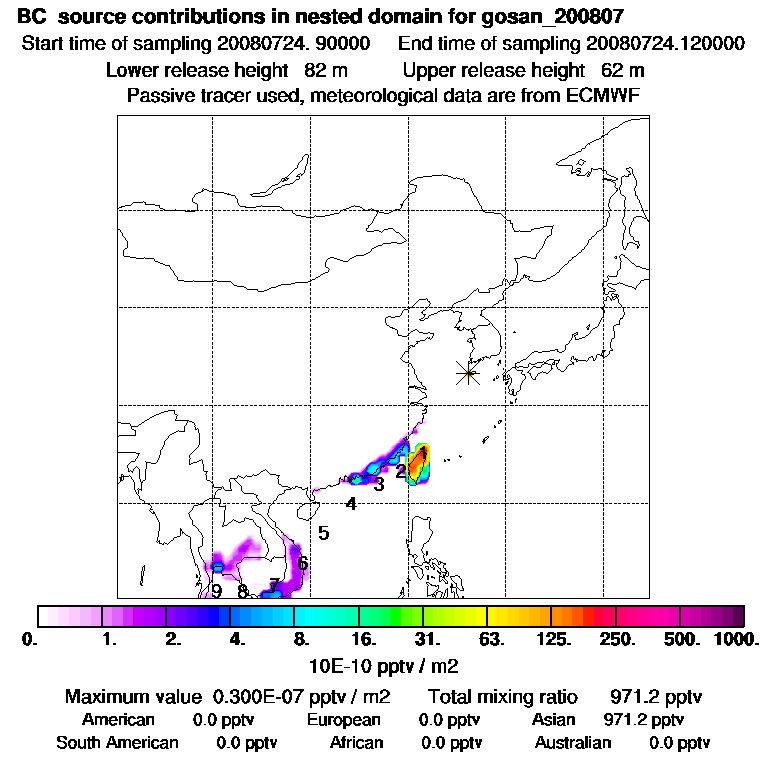 BC source contributions in nested domain for gosan_200807
Start time of sampling 20080724. 90000 End time of sampling 20080724.120000
Lower release height 82 m Upper release height 62 m
Passive tracer used, meteorological data are from ECMWF

1
2
3
4
5
6
7
8
9

0. 1. 2. 4. 8. 16. 31. 63. 125. 250. 500. 1000.
10E-10 pptv / m2

Maximum value 0.300E-07 pptv / m2 Total mixing ratio 971.2 pptv
American 0.0 pptv European 0.0 pptv Asian 971.2 pptv
South American 0.0 pptv African 0.0 pptv Australian 0.0 pptv